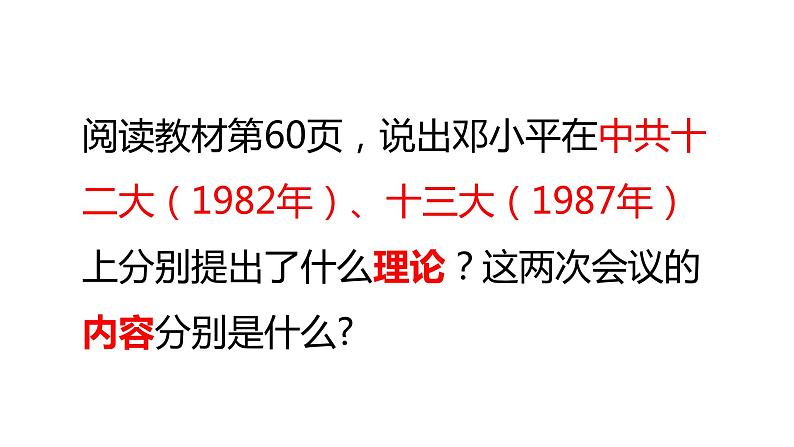 阅读教材第60页，说出邓小平在中共十二大（1982年）、十三大（1987年）上分别提出了什么理论？这两次会议的内容分别是什么?